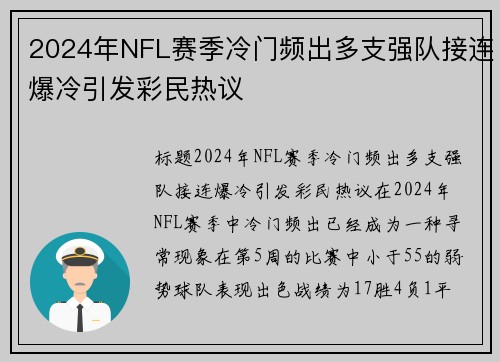 2024年NFL赛季冷门频出多支强队接连爆冷引发彩民热议

标题2024年NFL赛季冷门频出多支强队接连爆冷引发彩民热议在2024年NFL赛季中冷门频出已经成为一种寻常现象在第5周的比赛中小于55的弱势球队表现出色战绩为17胜4负1平